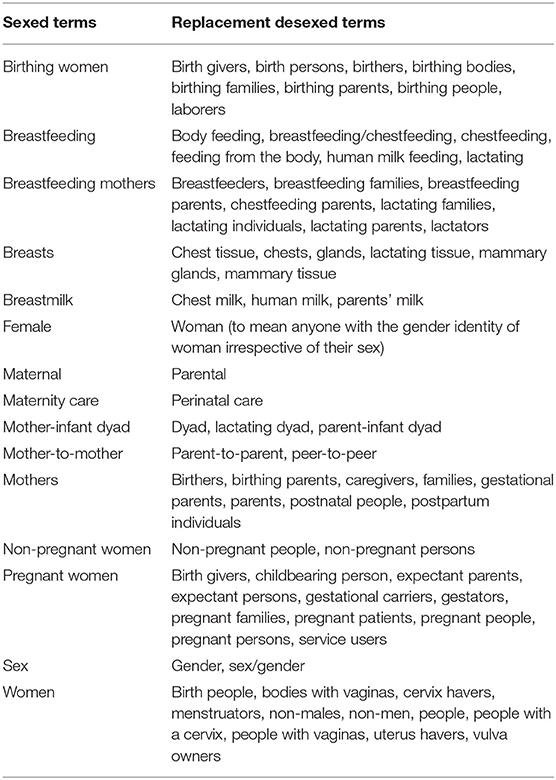 | Sexed terms | Replacement desexed terms |
|---|---|
| Birthing women | Birth givers, birth persons, birthers, birthing bodies, birthing families, birthing parents, birthing people, laborers |
| Breastfeeding | Body feeding, breastfeeding/chestfeeding, chestfeeding, feeding from the body, human milk feeding, lactating |
| Breastfeeding mothers | Breastfeeders, breastfeeding families, breastfeeding parents, chestfeeding parents, lactating families, lactating individuals, lactating parents, lactators |
| Breasts | Chest tissue, chests, glands, lactating tissue, mammary glands, mammary tissue |
| Breastmilk | Chest milk, human milk, parents' milk |
| Female | Woman (to mean anyone with the gender identity of woman irrespective of their sex) |
| Maternal | Parental |
| Maternity care | Perinatal care |
| Mother-infant dyad | Dyad, lactating dyad, parent-infant dyad |
| Mother-to-mother | Parent-to-parent, peer-to-peer |
| Mothers | Birthers, birthing parents, caregivers, families, gestational parents, parents, postnatal people, postpartum individuals |
| Non-pregnant women | Non-pregnant people, non-pregnant persons |
| Pregnant women | Birth givers, childbearing person, expectant parents, expectant persons, gestational carriers, gestators, pregnant families, pregnant patients, pregnant people, pregnant persons, service users |
| Sex | Gender, sex/gender |
| Women | Birth people, bodies with vaginas, cervix havers, menstruators, non-males, non-men, people, people with a cervix, people with vaginas, uterus havers, vulva owners |